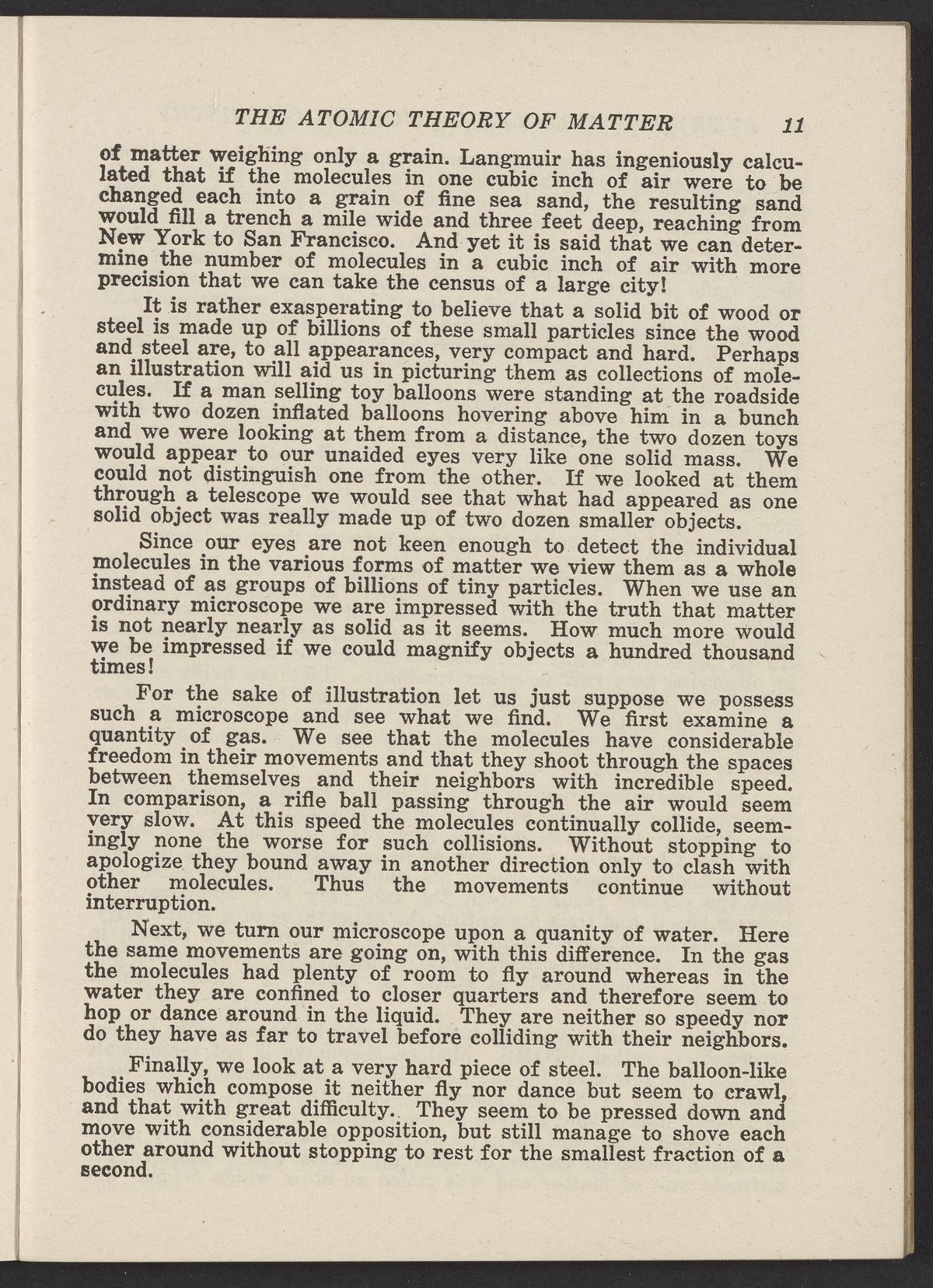 THE ATOMIC THEORY OF MATTER 11

of matter weighing only a grain. Langmuir has ingeniously calculated that if the molecules in one cubic inch of air were to be changed each into a grain of fine sea sand, the resulting sand would fill a trench a mile wide and three feet deep, reaching from New York to San Francisco. And yet it is said that we can determine the number of molecules in a cubic inch of air with more precision that we can take the census of a large city!

It is rather exasperating to believe that a solid bit of wood or steel is made up of billions of these small particles since the wood and steel are, to all appearances, very compact and hard. Perhaps an illustration will aid us in picturing them as collections of molecules. If a man selling toy balloons were standing at the roadside with two dozen inflated balloons hovering above him in a bunch and we were looking at them from a distance, the two dozen toys would appear to our unaided eyes very like one solid mass. We could not distinguish one from the other. If we looked at them through a telescope we would see that what had appeared as one solid object was really made up of two dozen smaller objects.

Since our eyes are not keen enough to detect the individual molecules in the various forms of matter we view them as a whole instead of as groups of billions of tiny particles. When we use an ordinary microscope we are impressed with the truth that matter is not nearly nearly as solid as it seems. How much more would we be impressed if we could magnify objects a hundred thousand times!

For the sake of illustration let us just suppose we possess such a microscope and see what we find. We first examine a quantity of gas. We see that the molecules have considerable freedom in their movements and that they shoot through the spaces between themselves and their neighbors with incredible speed. In comparison, a rifle ball passing through the air would seem very slow. At this speed the molecules continually collide, seemingly none the worse for such collisions. Without stopping to apologize they bound away in another direction only to clash with other molecules. Thus the movements continue without interruption.

Next, we turn our microscope upon a quanity of water. Here the same movements are going on, with this difference. In the gas the molecules had plenty of room to fly around whereas in the water they are confined to closer quarters and therefore seem to hop or dance around in the liquid. They are neither so speedy nor do they have as far to travel before colliding with their neighbors.

Finally, we look at a very hard piece of steel. The balloon-like bodies which compose it neither fly nor dance but seem to crawl, and that with great difficulty. They seem to be pressed down and move with considerable opposition, but still manage to shove each other around without stopping to rest for the smallest fraction of a second.